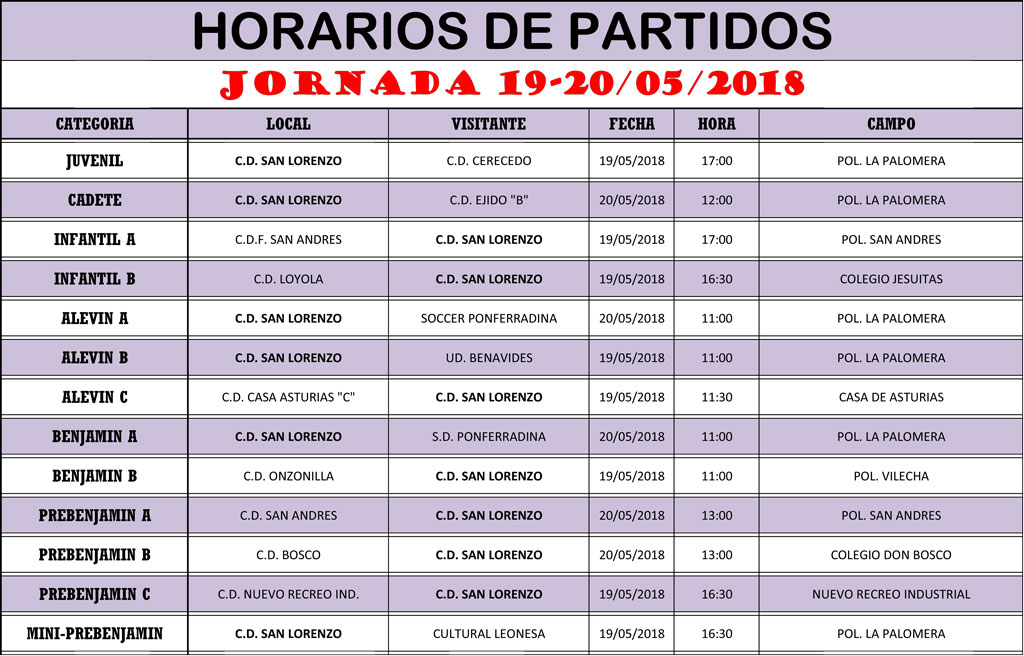 HORARIOS DE PARTIDOS

JORNADA 19-20/05/2018

| CATEGORIA | LOCAL | VISITANTE | FECHA | HORA | CAMPO |
|---|---|---|---|---|---|
| JUVENIL | C.D. SAN LORENZO | C.D. CERECEDO | 19/05/2018 | 17:00 | POL. LA PALOMERA |
| CADETE | C.D. SAN LORENZO | C.D. EJIDO "B" | 20/05/2018 | 12:00 | POL. LA PALOMERA |
| INFANTIL A | C.D.F. SAN ANDRES | C.D. SAN LORENZO | 19/05/2018 | 17:00 | POL. SAN ANDRES |
| INFANTIL B | C.D. LOYOLA | C.D. SAN LORENZO | 19/05/2018 | 16:30 | COLEGIO JESUITAS |
| ALEVIN A | C.D. SAN LORENZO | SOCCER PONFERRADINA | 20/05/2018 | 11:00 | POL. LA PALOMERA |
| ALEVIN B | C.D. SAN LORENZO | UD. BENAVIDES | 19/05/2018 | 11:00 | POL. LA PALOMERA |
| ALEVIN C | C.D. CASA ASTURIAS "C" | C.D. SAN LORENZO | 19/05/2018 | 11:30 | CASA DE ASTURIAS |
| BENJAMIN A | C.D. SAN LORENZO | S.D. PONFERRADINA | 20/05/2018 | 11:00 | POL. LA PALOMERA |
| BENJAMIN B | C.D. ONZONILLA | C.D. SAN LORENZO | 19/05/2018 | 11:00 | POL. VILECHA |
| PREBENJAMIN A | C.D. SAN ANDRES | C.D. SAN LORENZO | 20/05/2018 | 13:00 | POL. SAN ANDRES |
| PREBENJAMIN B | C.D. BOSCO | C.D. SAN LORENZO | 20/05/2018 | 13:00 | COLEGIO DON BOSCO |
| PREBENJAMIN C | C.D. NUEVO RECREO IND. | C.D. SAN LORENZO | 19/05/2018 | 16:30 | NUEVO RECREO INDUSTRIAL |
| MINI-PREBENJAMIN | C.D. SAN LORENZO | CULTURAL LEONESA | 19/05/2018 | 16:30 | POL. LA PALOMERA |